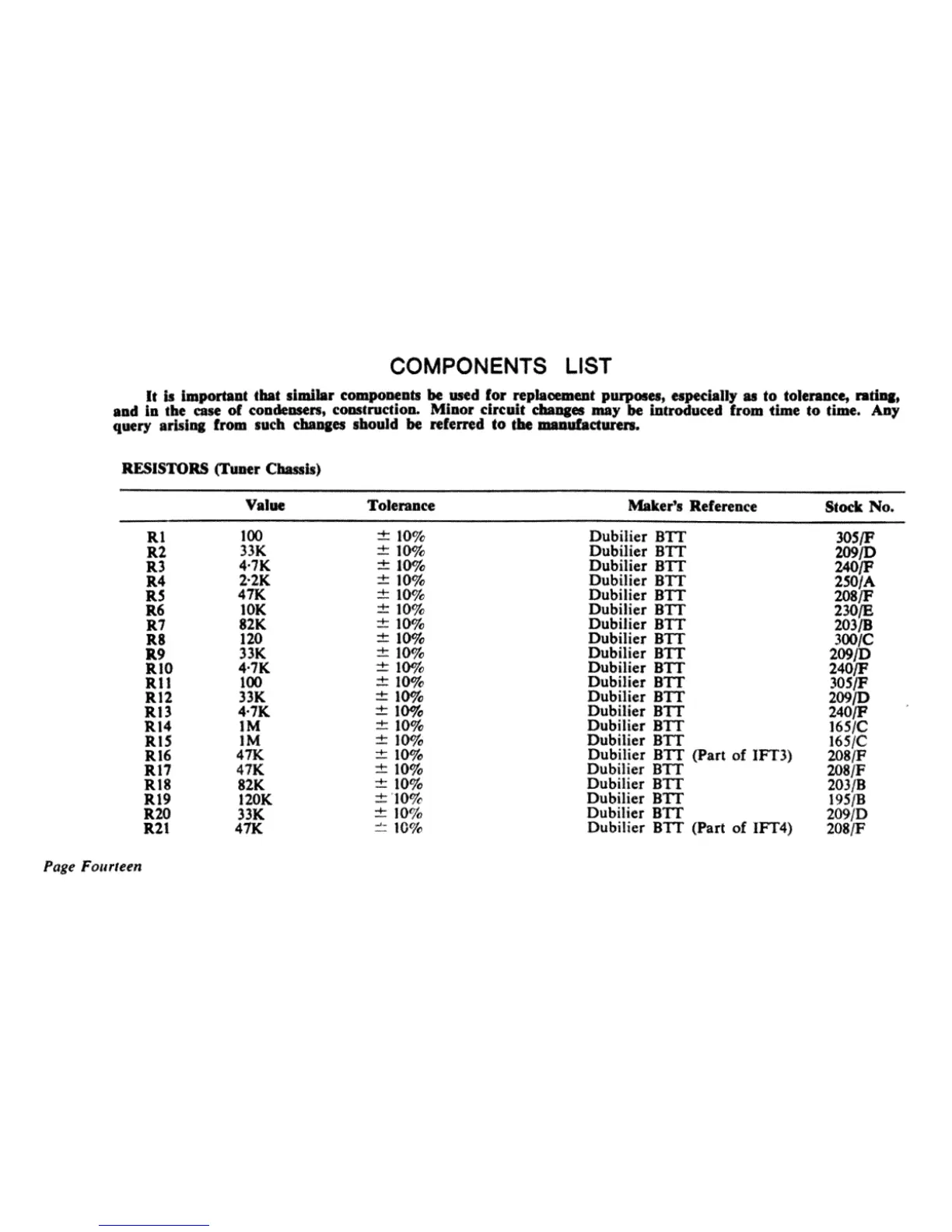 COMPONENTS LIST

It is important that similar components be used for replacement purposes, especially as to tolerance, rating, and in the case of condensers, construction. Minor circuit changes may be introduced from time to time. Any query arising from such changes should be referred to the manufacturers.

RESISTORS (Tuner Chassis)

| | Value | Tolerance | Maker's Reference | Stock No. |
|---|---|---|---|---|
| R1 | 100 | ± 10% | Dubilier BTT | 305/F |
| R2 | 33K | ± 10% | Dubilier BTT | 209/D |
| R3 | 4·7K | ± 10% | Dubilier BTT | 240/F |
| R4 | 2·2K | ± 10% | Dubilier BTT | 250/A |
| R5 | 47K | ± 10% | Dubilier BTT | 208/F |
| R6 | 10K | ± 10% | Dubilier BTT | 230/E |
| R7 | 82K | ± 10% | Dubilier BTT | 203/B |
| R8 | 120 | ± 10% | Dubilier BTT | 300/C |
| R9 | 33K | ± 10% | Dubilier BTT | 209/D |
| R10 | 4·7K | ± 10% | Dubilier BTT | 240/F |
| R11 | 100 | ± 10% | Dubilier BTT | 305/F |
| R12 | 33K | ± 10% | Dubilier BTT | 209/D |
| R13 | 4·7K | ± 10% | Dubilier BTT | 240/F |
| R14 | 1M | ± 10% | Dubilier BTT | 165/C |
| R15 | 1M | ± 10% | Dubilier BTT | 165/C |
| R16 | 47K | ± 10% | Dubilier BTT (Part of IFT3) | 208/F |
| R17 | 47K | ± 10% | Dubilier BTT | 208/F |
| R18 | 82K | ± 10% | Dubilier BTT | 203/B |
| R19 | 120K | ± 10% | Dubilier BTT | 195/B |
| R20 | 33K | ± 10% | Dubilier BTT | 209/D |
| R21 | 47K | ± 10% | Dubilier BTT (Part of IFT4) | 208/F |

Page Fourteen